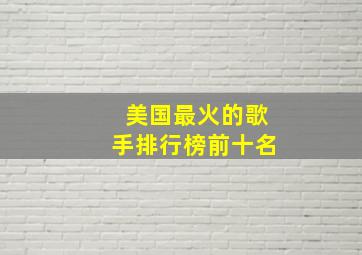 美国最火的歌手排行榜前十名